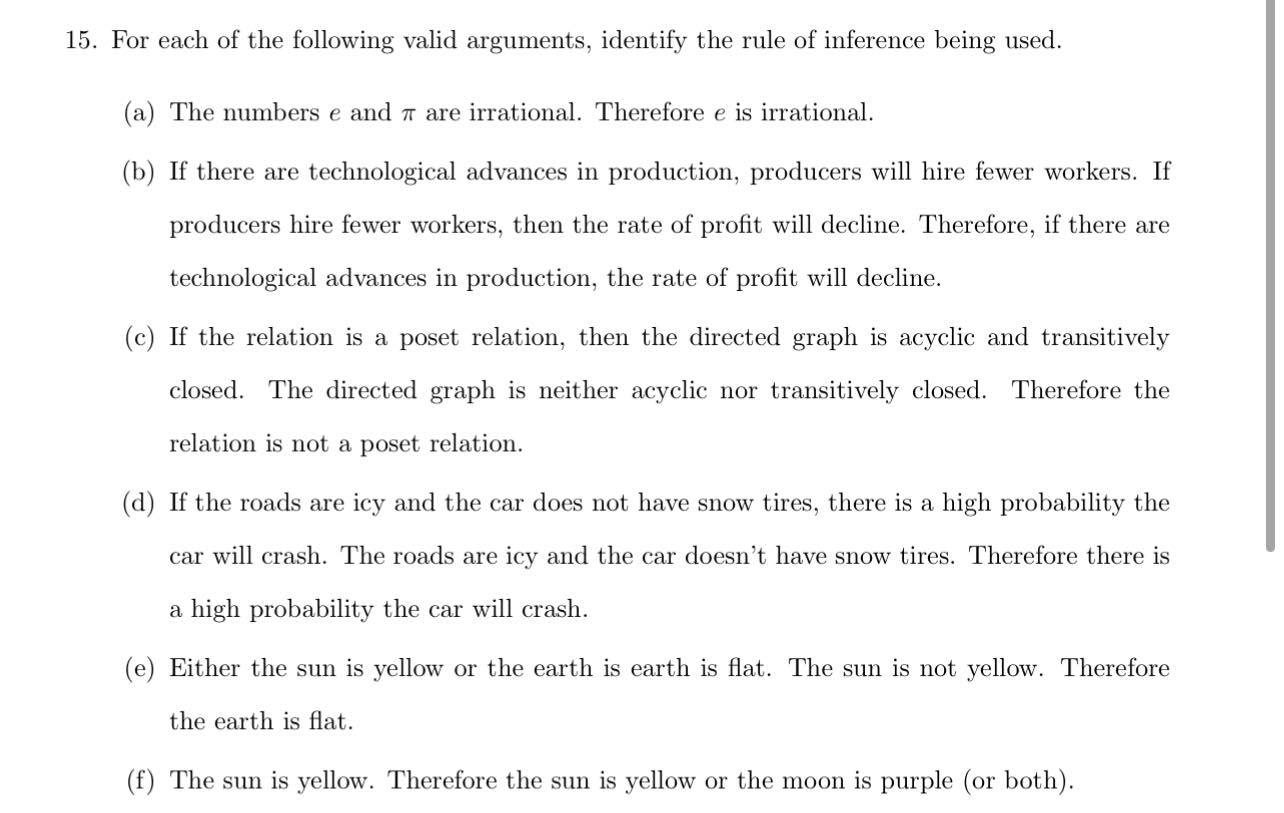 15. For each of the following valid arguments, identify the rule of inference being used.

(a) The numbers $e$ and $\pi$ are irrational. Therefore $e$ is irrational.

(b) If there are technological advances in production, producers will hire fewer workers. If producers hire fewer workers, then the rate of profit will decline. Therefore, if there are technological advances in production, the rate of profit will decline.

(c) If the relation is a poset relation, then the directed graph is acyclic and transitively closed. The directed graph is neither acyclic nor transitively closed. Therefore the relation is not a poset relation.

(d) If the roads are icy and the car does not have snow tires, there is a high probability the car will crash. The roads are icy and the car doesn't have snow tires. Therefore there is a high probability the car will crash.

(e) Either the sun is yellow or the earth is earth is flat. The sun is not yellow. Therefore the earth is flat.

(f) The sun is yellow. Therefore the sun is yellow or the moon is purple (or both).